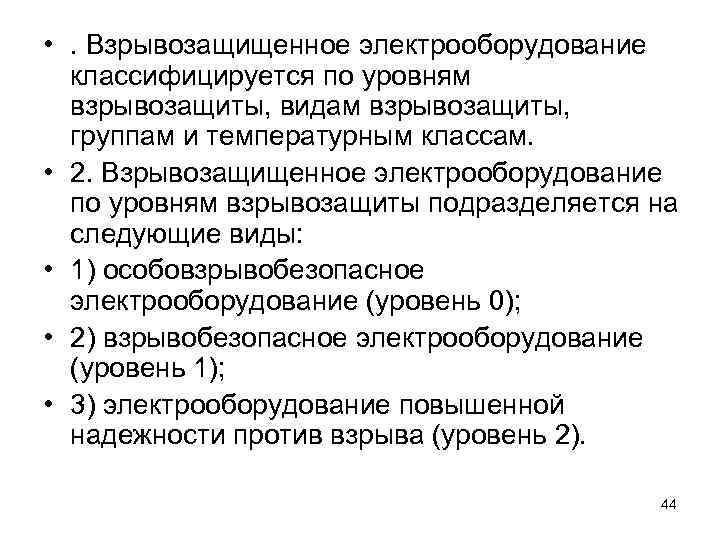 • . Взрывозащищенное электрооборудование классифицируется по уровням взрывозащиты, видам взрывозащиты, группам и температурным классам.
• 2. Взрывозащищенное электрооборудование по уровням взрывозащиты подразделяется на следующие виды:
• 1) особовзрывобезопасное электрооборудование (уровень 0);
• 2) взрывобезопасное электрооборудование (уровень 1);
• 3) электрооборудование повышенной надежности против взрыва (уровень 2).

44